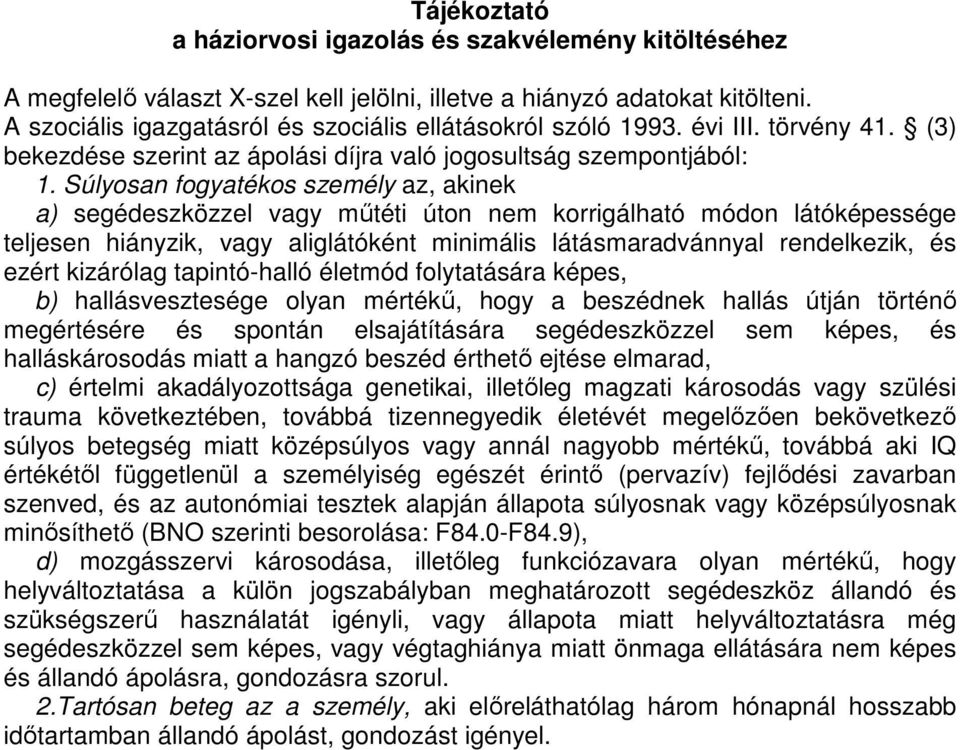 Tájékoztató
a háziorvosi igazolás és szakvélemény kitöltéséhez

A megfelelő választ X-szel kell jelölni, illetve a hiányzó adatokat kitölteni. A szociális igazgatásról és szociális ellátásokról szóló 1993. évi III. törvény 41. § (3) bekezdése szerint az ápolási díjra való jogosultság szempontjából:

1. Súlyosan fogyatékos személy az, akinek

a) segédeszközzel vagy műtéti úton nem korrigálható módon látóképessége teljesen hiányzik, vagy aliglátóként minimális látásmaradvánnyal rendelkezik, és ezért kizárólag tapintó-halló életmód folytatására képes,

b) hallásvesztesége olyan mértékű, hogy a beszédnek hallás útján történő megértésére és spontán elsajátítására segédeszközzel sem képes, és halláskárosodás miatt a hangzó beszéd érthető ejtése elmarad,

c) értelmi akadályozottsága genetikai, illetőleg magzati károsodás vagy szülési trauma következtében, továbbá tizennegyedik életévét megelőzően bekövetkező súlyos betegség miatt középsúlyos vagy annál nagyobb mértékű, továbbá aki IQ értékétől függetlenül a személyiség egészét érintő (pervazív) fejlődési zavarban szenved, és az autonómiai tesztek alapján állapota súlyosnak vagy középsúlyosnak minősíthető (BNO szerinti besorolása: F84.0-F84.9),

d) mozgásszervi károsodása, illetőleg funkciózavara olyan mértékű, hogy helyváltoztatása a külön jogszabályban meghatározott segédeszköz állandó és szükségszerű használatát igényli, vagy állapota miatt helyváltoztatásra még segédeszközzel sem képes, vagy végtaghiánya miatt önmaga ellátására nem képes és állandó ápolásra, gondozásra szorul.

2.Tartósan beteg az a személy, aki előreláthatólag három hónapnál hosszabb időtartamban állandó ápolást, gondozást igényel.